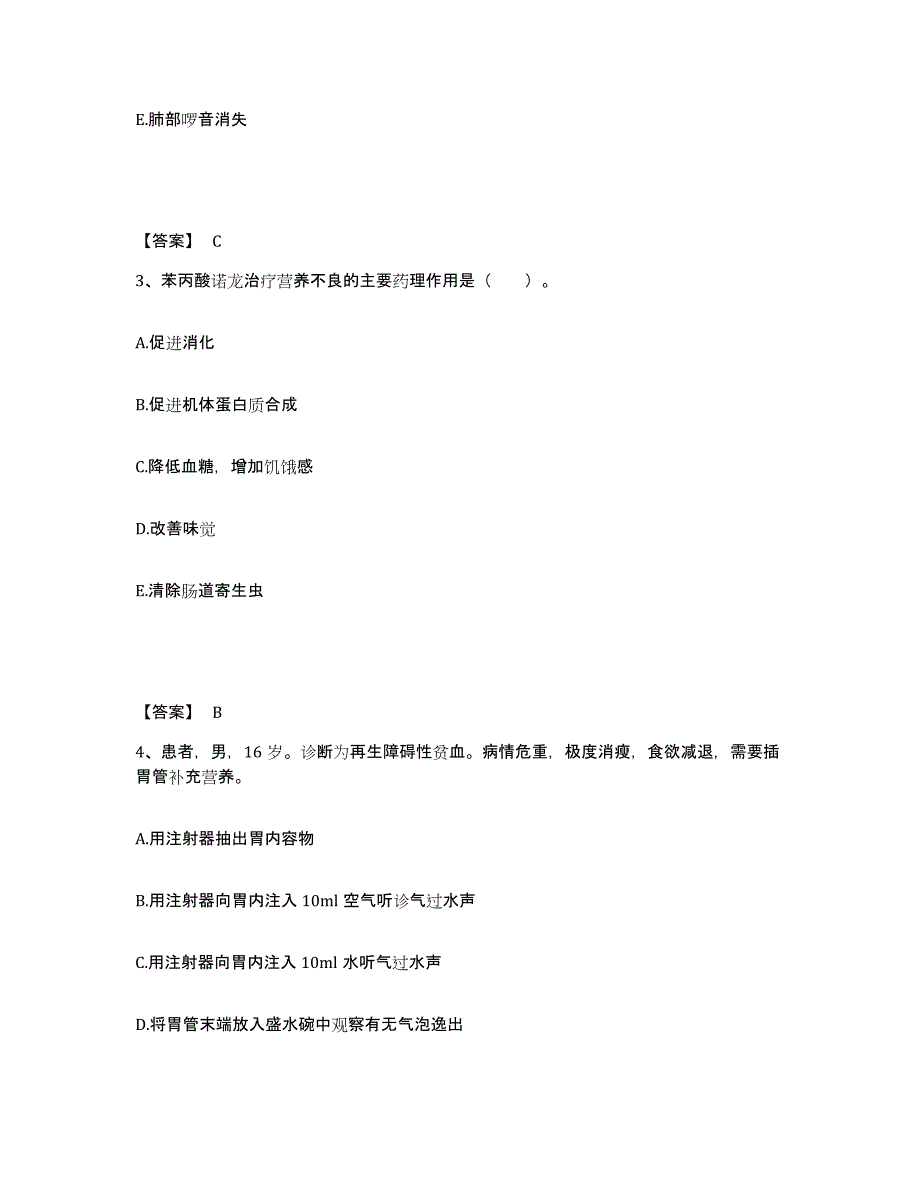 E.肺部啰音消失

【答案】 C

3、苯丙酸诺龙治疗营养不良的主要药理作用是（　　）。

A.促进消化

B.促进机体蛋白质合成

C.降低血糖，增加饥饿感

D.改善味觉

E.清除肠道寄生虫

【答案】 B

4、患者，男，16 岁。诊断为再生障碍性贫血。病情危重，极度消瘦，食欲减退，需要插胃管补充营养。

A.用注射器抽出胃内容物

B.用注射器向胃内注入 10ml 空气听诊气过水声

C.用注射器向胃内注入 10ml 水听气过水声

D.将胃管末端放入盛水碗中观察有无气泡逸出